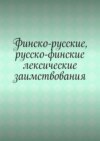 Финско-русские, русско-финские лексические заимствования